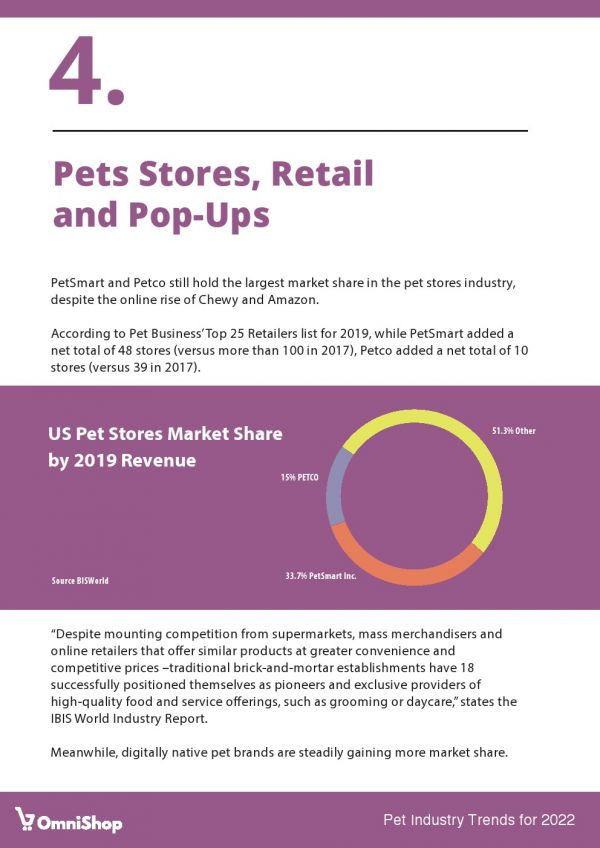 4.

Pets Stores, Retail and Pop-Ups

PetSmart and Petco still hold the largest market share in the pet stores industry, despite the online rise of Chewy and Amazon.

According to Pet Business' Top 25 Retailers list for 2019, while PetSmart added a net total of 48 stores (versus more than 100 in 2017), Petco added a net total of 10 stores (versus 39 in 2017).

US Pet Stores Market Share by 2019 Revenue

51.3% Other

15% PETCO

33.7% PetSmart Inc.

Source BISWorld

"Despite mounting competition from supermarkets, mass merchandisers and online retailers that offer similar products at greater convenience and competitive prices –traditional brick-and-mortar establishments have 18 successfully positioned themselves as pioneers and exclusive providers of high-quality food and service offerings, such as grooming or daycare," states the IBIS World Industry Report.

Meanwhile, digitally native pet brands are steadily gaining more market share.

OmniShop

Pet Industry Trends for 2022